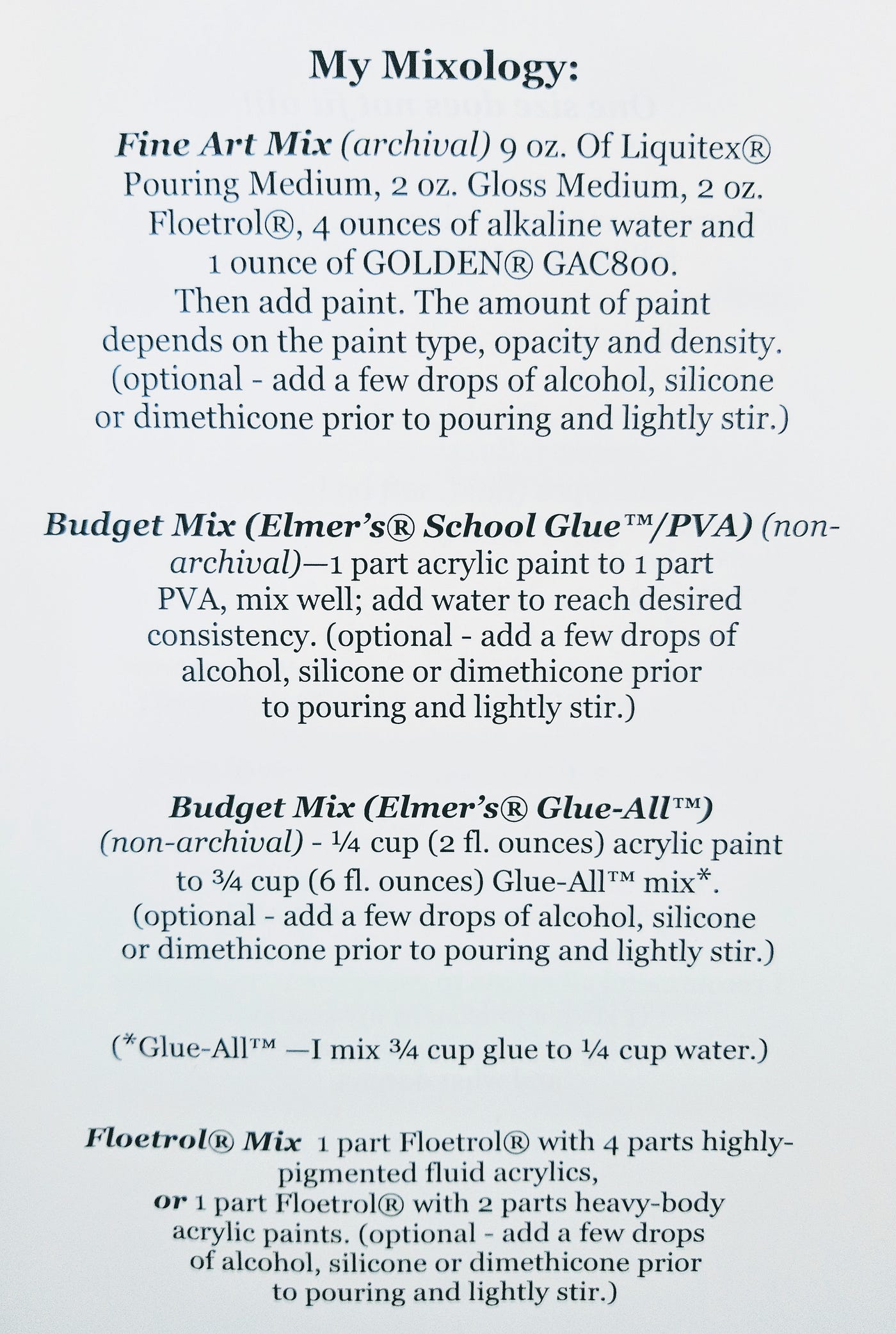 My Mixology:

Fine Art Mix (archival) 9 oz. Of Liquitex® Pouring Medium, 2 oz. Gloss Medium, 2 oz. Floetrol®, 4 ounces of alkaline water and 1 ounce of GOLDEN® GAC800. Then add paint. The amount of paint depends on the paint type, opacity and density. (optional - add a few drops of alcohol, silicone or dimethicone prior to pouring and lightly stir.)

Budget Mix (Elmer's® School Glue™/PVA) (non-archival)—1 part acrylic paint to 1 part PVA, mix well; add water to reach desired consistency. (optional - add a few drops of alcohol, silicone or dimethicone prior to pouring and lightly stir.)

Budget Mix (Elmer's® Glue-All™) (non-archival) - ¼ cup (2 fl. ounces) acrylic paint to ¾ cup (6 fl. ounces) Glue-All™ mix*. (optional - add a few drops of alcohol, silicone or dimethicone prior to pouring and lightly stir.)

(*Glue-All™ —I mix ¾ cup glue to ¼ cup water.)

Floetrol® Mix 1 part Floetrol® with 4 parts highly-pigmented fluid acrylics, or 1 part Floetrol® with 2 parts heavy-body acrylic paints. (optional - add a few drops of alcohol, silicone or dimethicone prior to pouring and lightly stir.)